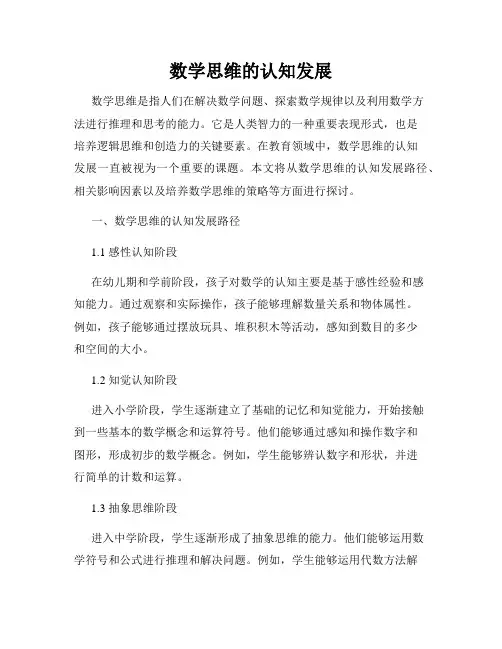 数学思维的认知发展

数学思维是指人们在解决数学问题、探索数学规律以及利用数学方法进行推理和思考的能力。它是人类智力的一种重要表现形式，也是培养逻辑思维和创造力的关键要素。在教育领域中，数学思维的认知发展一直被视为一个重要的课题。本文将从数学思维的认知发展路径、相关影响因素以及培养数学思维的策略等方面进行探讨。

一、数学思维的认知发展路径

1.1 感性认知阶段

在幼儿期和学前阶段，孩子对数学的认知主要是基于感性经验和感知能力。通过观察和实际操作，孩子能够理解数量关系和物体属性。例如，孩子能够通过摆放玩具、堆积积木等活动，感知到数目的多少和空间的大小。

1.2 知觉认知阶段

进入小学阶段，学生逐渐建立了基础的记忆和知觉能力，开始接触到一些基本的数学概念和运算符号。他们能够通过感知和操作数字和图形，形成初步的数学概念。例如，学生能够辨认数字和形状，并进行简单的计数和运算。

1.3 抽象思维阶段

进入中学阶段，学生逐渐形成了抽象思维的能力。他们能够运用数学符号和公式进行推理和解决问题。例如，学生能够运用代数方法解